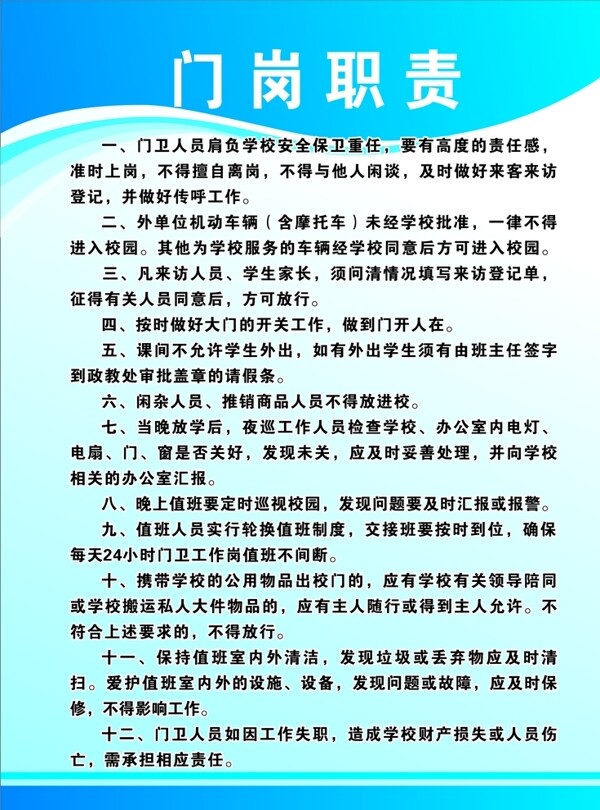 门岗职责

一、门卫人员肩负学校安全保卫重任，要有高度的责任感，准时上岗，不得擅自离岗，不得与他人闲谈，及时做好来客来访登记，并做好传呼工作。

二、外单位机动车辆（含摩托车）未经学校批准，一律不得进入校园。其他为学校服务的车辆经学校同意后方可进入校园。

三、凡来访人员、学生家长，须问清情况填写来访登记单，征得有关人员同意后，方可放行。

四、按时做好大门的开关工作，做到门开人在。

五、课间不允许学生外出，如有外出学生须有由班主任签字到政教处审批盖章的请假条。

六、闲杂人员、推销商品人员不得放进校。

七、当晚放学后，夜巡工作人员检查学校、办公室内电灯、电扇、门、窗是否关好，发现未关，应及时妥善处理，并向学校相关的办公室汇报。

八、晚上值班要定时巡视校园，发现问题要及时汇报或报警。

九、值班人员实行轮换值班制度，交接班要按时到位，确保每天24小时门卫工作岗值班不间断。

十、携带学校的公用物品出校门的，应有学校有关领导陪同或学校搬运私人大件物品的，应有主人随行或得到主人允许。不符合上述要求的，不得放行。

十一、保持值班室内外清洁，发现垃圾或丢弃物应及时清扫。爱护值班室内外的设施、设备，发现问题或故障，应及时保修，不得影响工作。

十二、门卫人员如因工作失职，造成学校财产损失或人员伤亡，需承担相应责任。